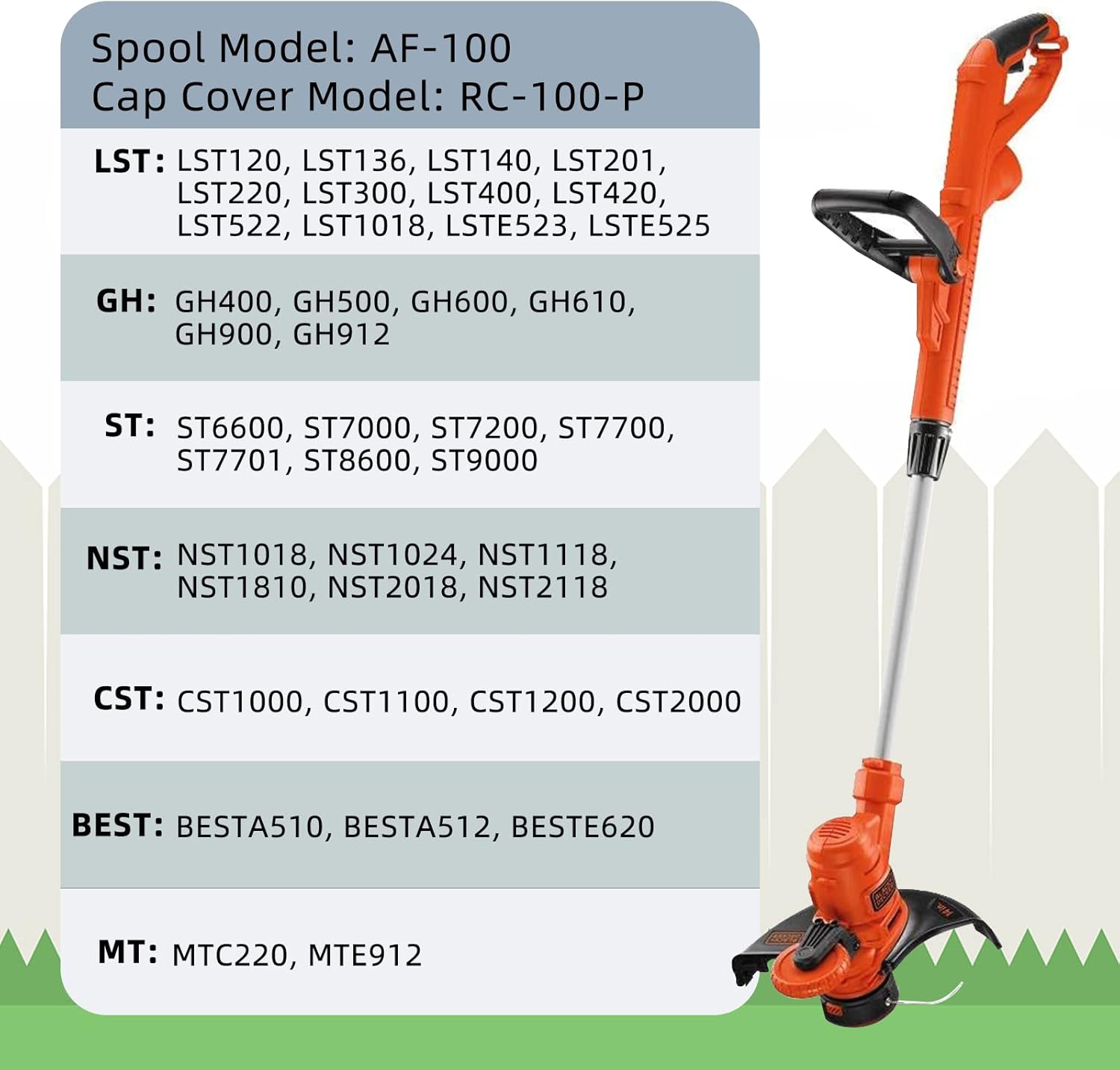 Spool Model: AF-100
Cap Cover Model: RC-100-P

LST: LST120, LST136, LST140, LST201, LST220, LST300, LST400, LST420, LST522, LST1018, LSTE523, LSTE525

GH: GH400, GH500, GH600, GH610, GH900, GH912

ST: ST6600, ST7000, ST7200, ST7700, ST7701, ST8600, ST9000

NST: NST1018, NST1024, NST1118, NST1810, NST2018, NST2118

CST: CST1000, CST1100, CST1200, CST2000

BEST: BESTA510, BESTA512, BESTE620

MT: MTC220, MTE912